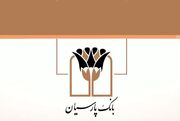 بانک پارسیان